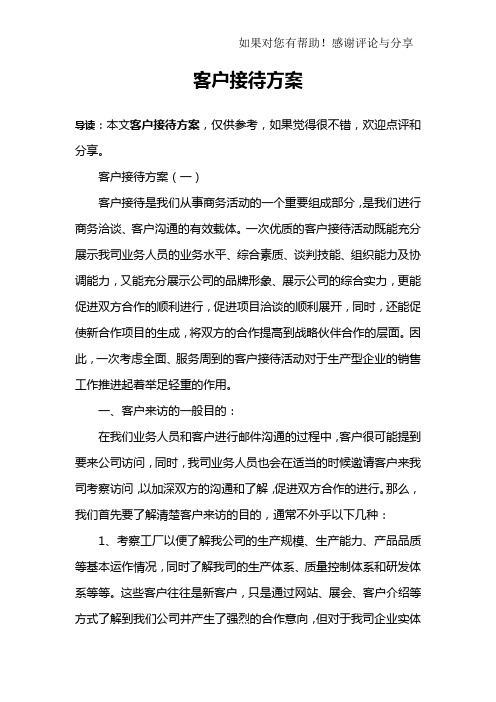 如果对您有帮助！感谢评论与分享

客户接待方案

导读：本文客户接待方案，仅供参考，如果觉得很不错，欢迎点评和分享。

客户接待方案（一）

客户接待是我们从事商务活动的一个重要组成部分，是我们进行商务洽谈、客户沟通的有效载体。一次优质的客户接待活动既能充分展示我司业务人员的业务水平、综合素质、谈判技能、组织能力及协调能力，又能充分展示公司的品牌形象、展示公司的综合实力，更能促进双方合作的顺利进行，促进项目洽谈的顺利展开，同时，还能促使新合作项目的生成，将双方的合作提高到战略伙伴合作的层面。因此，一次考虑全面、服务周到的客户接待活动对于生产型企业的销售工作推进起着举足轻重的作用。

一、客户来访的一般目的：

在我们业务人员和客户进行邮件沟通的过程中，客户很可能提到要来公司访问，同时，我司业务人员也会在适当的时候邀请客户来我司考察访问，以加深双方的沟通和了解，促进双方合作的进行。那么，我们首先要了解清楚客户来访的目的，通常不外乎以下几种：

1、考察工厂以便了解我公司的生产规模、生产能力、产品品质等基本运作情况，同时了解我司的生产体系、质量控制体系和研发体系等等。这些客户往往是新客户，只是通过网站、展会、客户介绍等方式了解到我们公司并产生了强烈的合作意向，但对于我司企业实体